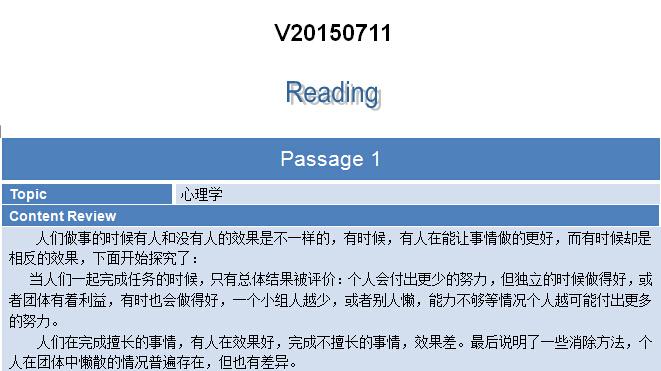 V20150711

Reading

Passage 1

| Topic | 心理学 |
|---|---|

Content Review

人们做事的时候有人和没有人的效果是不一样的，有时候，有人在能让事情做的更好，而有时候却是相反的效果，下面开始探究了：

当人们一起完成任务的时候，只有总体结果被评价：个人会付出更少的努力，但独立的时候做得好，或者团体有着利益，有时也会做得好，一个小组人越少，或者别人懒，能力不够等情况个人越可能付出更多的努力。

人们在完成擅长的事情，有人在效果好，完成不擅长的事情，效果差。最后说明了一些消除方法，个人在团体中懒散的情况普遍存在，但也有差异。